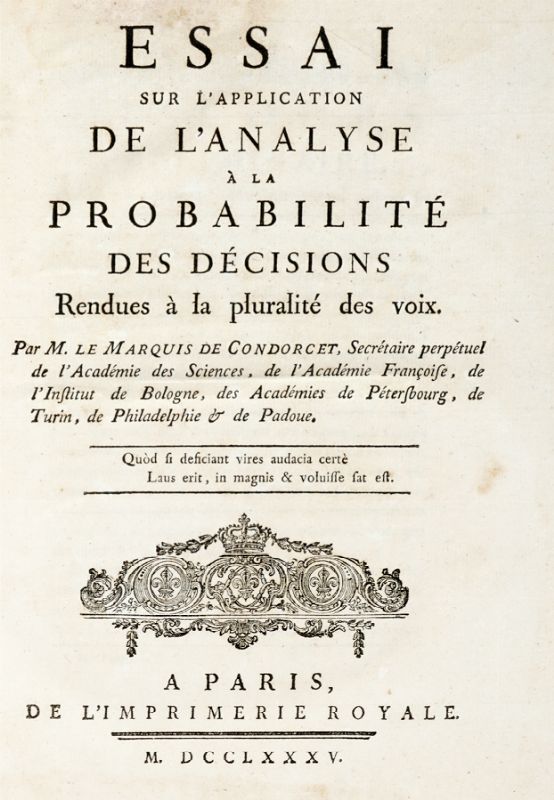 ESSAI

SUR L'APPLICATION

DE L'ANALYSE

À LA

PROBABILITÉ

DES DÉCISIONS

Rendues à la pluralité des voix.

Par M. LE MARQUIS DE CONDORCET, Secrétaire perpétuel de l'Académie des Sciences, de l'Académie Françoiſe, de l'Inſtitut de Bologne, des Académies de Péterſbourg, de Turin, de Philadelphie & de Padoue.

Quòd ſi deficiant vires audacia certè
Laus erit, in magnis & voluiſſe ſat eſt.

A PARIS,

DE L'IMPRIMERIE ROYALE.

M. DCCLXXXV.